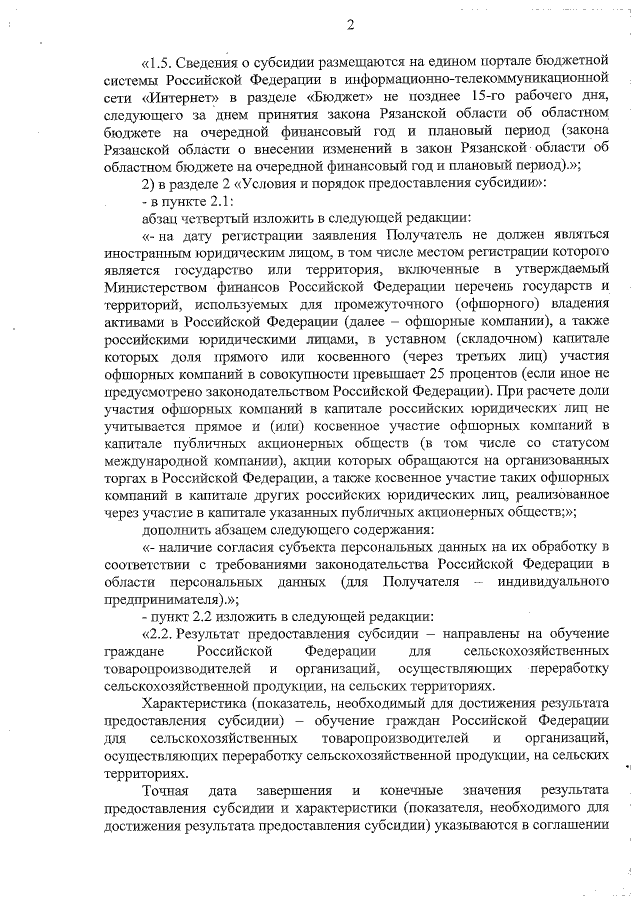 2

«1.5. Сведения о субсидии размещаются на едином портале бюджетной системы Российской Федерации в информационно-телекоммуникационной сети «Интернет» в разделе «Бюджет» не позднее 15-го рабочего дня, следующего за днем принятия закона Рязанской области об областном бюджете на очередной финансовый год и плановый период (закона Рязанской области о внесении изменений в закон Рязанской области об областном бюджете на очередной финансовый год и плановый период).»;

2) в разделе 2 «Условия и порядок предоставления субсидии»:

- в пункте 2.1:

абзац четвертый изложить в следующей редакции:

«- на дату регистрации заявления Получатель не должен являться иностранным юридическим лицом, в том числе местом регистрации которого является государство или территория, включенные в утверждаемый Министерством финансов Российской Федерации перечень государств и территорий, используемых для промежуточного (офшорного) владения активами в Российской Федерации (далее – офшорные компании), а также российскими юридическими лицами, в уставном (складочном) капитале которых доля прямого или косвенного (через третьих лиц) участия офшорных компаний в совокупности превышает 25 процентов (если иное не предусмотрено законодательством Российской Федерации). При расчете доли участия офшорных компаний в капитале российских юридических лиц не учитывается прямое и (или) косвенное участие офшорных компаний в капитале публичных акционерных обществ (в том числе со статусом международной компании), акции которых обращаются на организованных торгах в Российской Федерации, а также косвенное участие таких офшорных компаний в капитале других российских юридических лиц, реализованное через участие в капитале указанных публичных акционерных обществ;»;

дополнить абзацем следующего содержания:

«- наличие согласия субъекта персональных данных на их обработку в соответствии с требованиями законодательства Российской Федерации в области персональных данных (для Получателя – индивидуального предпринимателя).»;

- пункт 2.2 изложить в следующей редакции:

«2.2. Результат предоставления субсидии – направлены на обучение граждане Российской Федерации для сельскохозяйственных товаропроизводителей и организаций, осуществляющих переработку сельскохозяйственной продукции, на сельских территориях.

Характеристика (показатель, необходимый для достижения результата предоставления субсидии) – обучение граждан Российской Федерации для сельскохозяйственных товаропроизводителей и организаций, осуществляющих переработку сельскохозяйственной продукции, на сельских территориях.

Точная дата завершения и конечные значения результата предоставления субсидии и характеристики (показателя, необходимого для достижения результата предоставления субсидии) указываются в соглашении